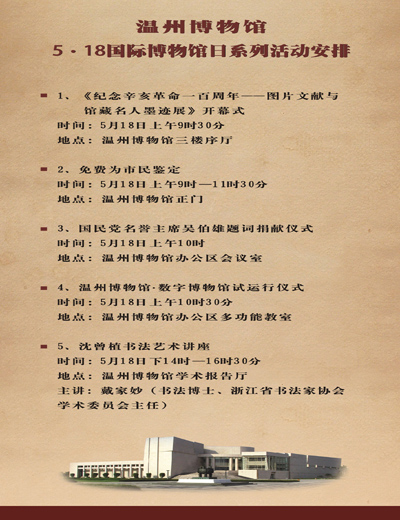 温州博物馆
5·18国际博物馆日系列活动安排

1、《纪念辛亥革命一百周年——图片文献与馆藏名人墨迹展》开幕式
时间：5月18日上午9时30分
地点：温州博物馆三楼序厅

2、免费为市民鉴定
时间：5月18日上午9时—11时30分
地点：温州博物馆正门

3、国民党名誉主席吴伯雄题词捐献仪式
时间：5月18日上午10时
地点：温州博物馆办公区会议室

4、温州博物馆·数字博物馆试运行仪式
时间：5月18日上午10时30分
地点：温州博物馆办公区多功能教室

5、沈曾植书法艺术讲座
时间：5月18日下14时—16时30分
地点：温州博物馆学术报告厅
主讲：戴家妙（书法博士、浙江省书法家协会学术委员会主任）